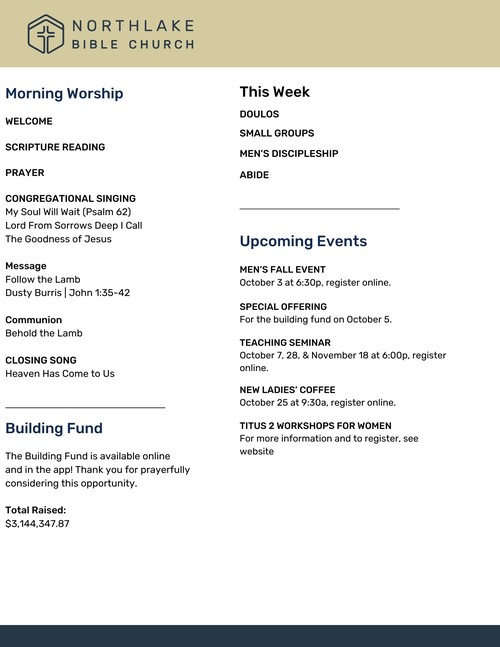 NORTHLAKE
BIBLE CHURCH

Morning Worship

WELCOME

SCRIPTURE READING

PRAYER

CONGREGATIONAL SINGING
My Soul Will Wait (Psalm 62)
Lord From Sorrows Deep I Call
The Goodness of Jesus

Message
Follow the Lamb
Dusty Burris | John 1:35-42

Communion
Behold the Lamb

CLOSING SONG
Heaven Has Come to Us

Building Fund

The Building Fund is available online and in the app! Thank you for prayerfully considering this opportunity.

Total Raised:
$3,144,347.87

This Week

DOULOS

SMALL GROUPS

MEN'S DISCIPLESHIP

ABIDE

Upcoming Events

MEN'S FALL EVENT
October 3 at 6:30p, register online.

SPECIAL OFFERING
For the building fund on October 5.

TEACHING SEMINAR
October 7, 28, & November 18 at 6:00p, register online.

NEW LADIES' COFFEE
October 25 at 9:30a, register online.

TITUS 2 WORKSHOPS FOR WOMEN
For more information and to register, see website